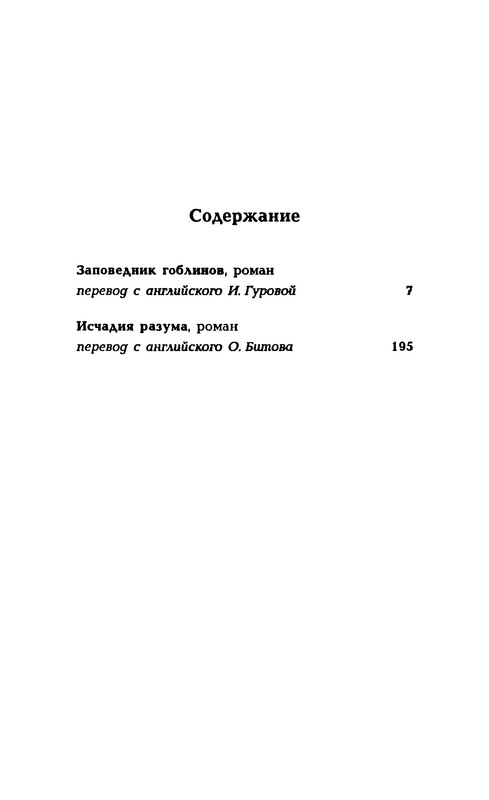 Содержание

Заповедник гоблинов, роман
перевод с английского И. Гуровой 7

Исчадия разума, роман
перевод с английского О. Битова 195